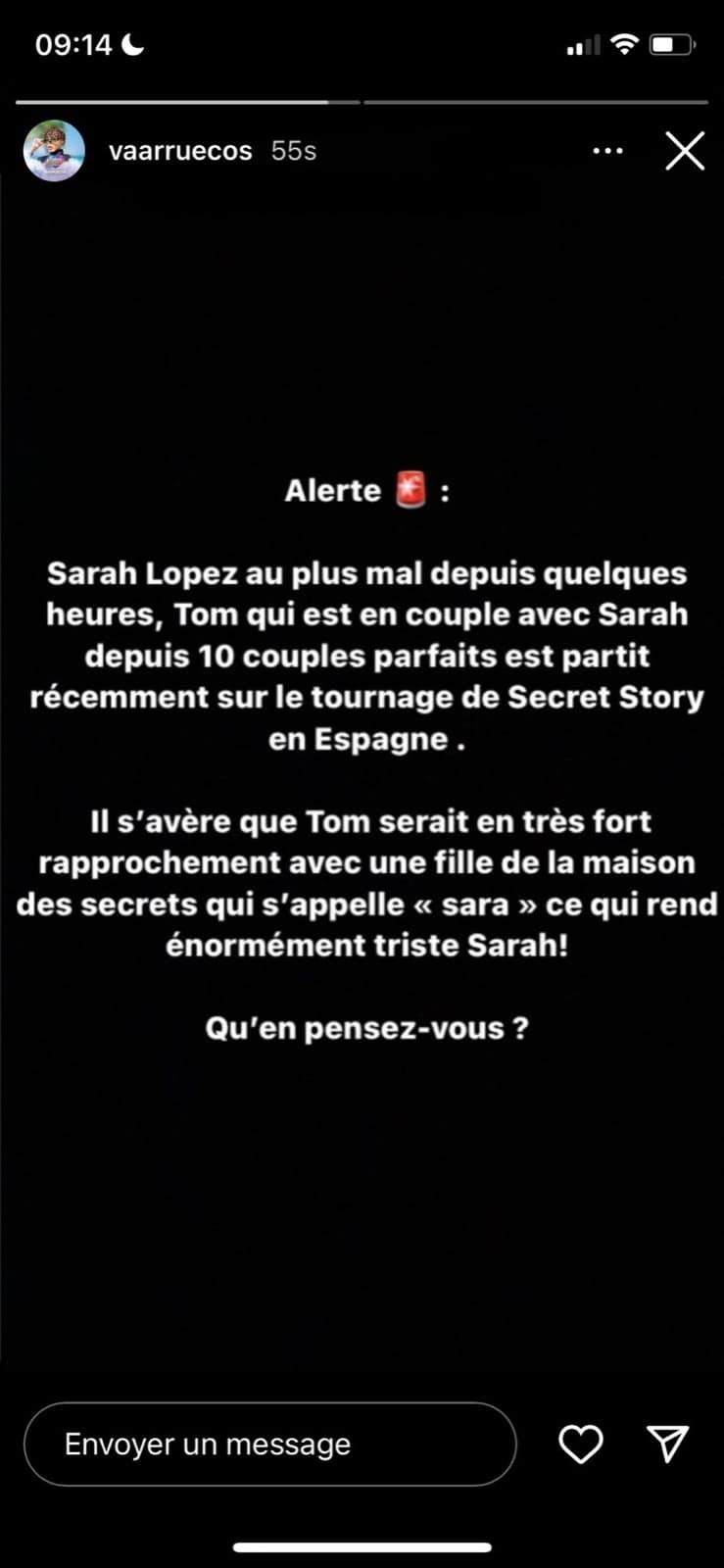 09:14

vaarruecos 55s

Alerte 🚨 :

Sarah Lopez au plus mal depuis quelques heures, Tom qui est en couple avec Sarah depuis 10 couples parfaits est partit récemment sur le tournage de Secret Story en Espagne .

Il s'avère que Tom serait en très fort rapprochement avec une fille de la maison des secrets qui s'appelle « sara » ce qui rend énormément triste Sarah!

Qu'en pensez-vous ?

Envoyer un message